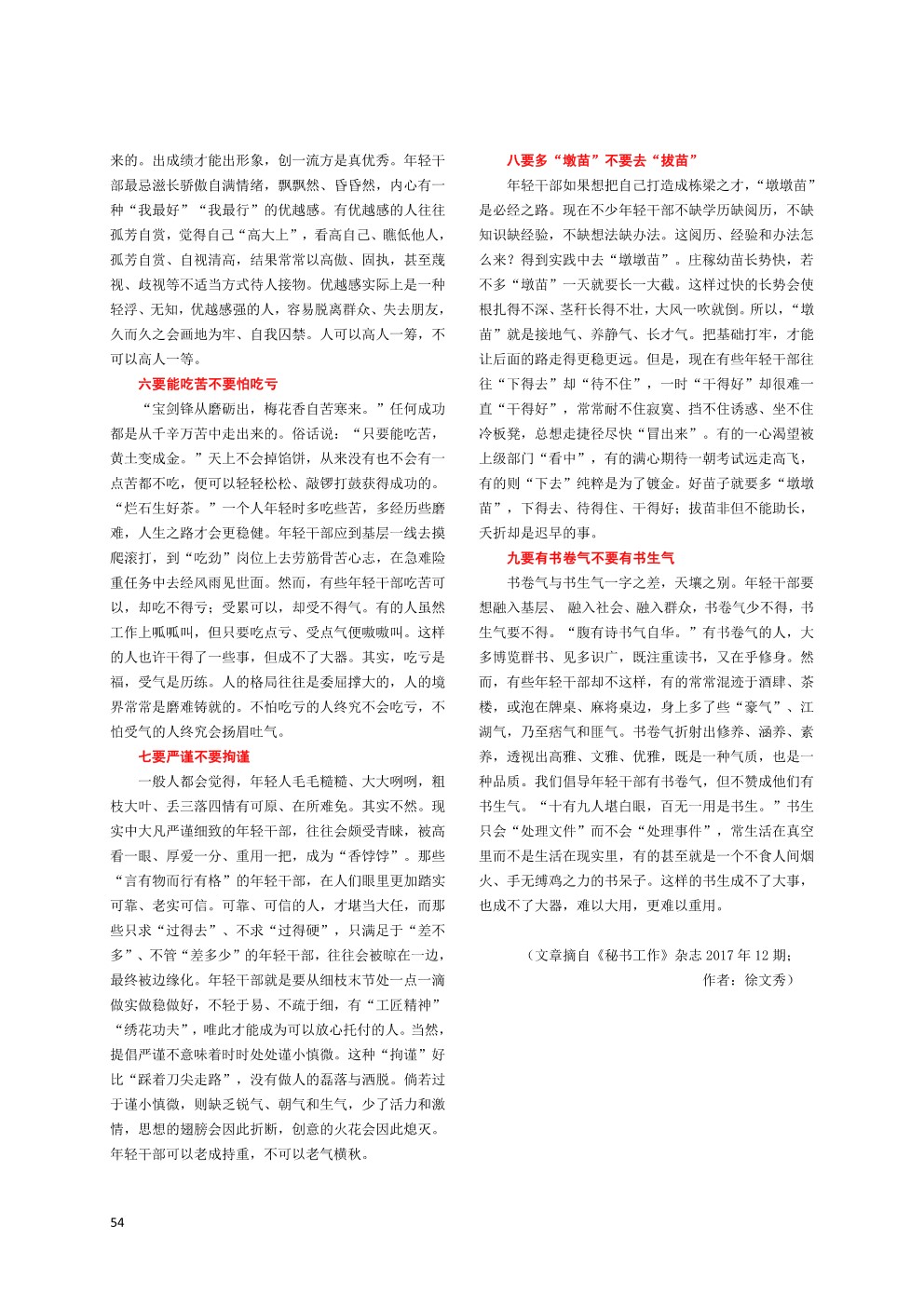 来的。出成绩才能出形象，创一流方是真优秀。年轻干部最忌滋长骄傲自满情绪，飘飘然、昏昏然，内心有一种“我最好”“我最行”的优越感。有优越感的人往往孤芳自赏，觉得自己“高大上”，看高自己、瞧低他人，孤芳自赏、自视清高，结果常常以高傲、固执，甚至蔑视、歧视等不适当方式待人接物。优越感实际上是一种轻浮、无知，优越感强的人，容易脱离群众、失去朋友，久而久之会画地为牢、自我囚禁。人可以高人一筹，不可以高人一等。

六要能吃苦不要怕吃亏

“宝剑锋从磨砺出，梅花香自苦寒来。”任何成功都是从千辛万苦中走出来的。俗话说：“只要能吃苦，黄土变成金。”天上不会掉馅饼，从来没有也不会有一点苦都不吃，便可以轻轻松松、敲锣打鼓获得成功的。“烂石生好茶。”一个人年轻时多吃些苦，多经历些磨难，人生之路才会更稳健。年轻干部应到基层一线去摸爬滚打，到“吃劲”岗位上去劳筋骨苦心志，在急难险重任务中去经风雨见世面。然而，有些年轻干部吃苦可以，却吃不得亏；受累可以，却受不得气。有的人虽然工作上呱呱叫，但只要吃点亏、受点气便嗷嗷叫。这样的人也许干得了一些事，但成不了大器。其实，吃亏是福，受气是历练。人的格局往往是委屈撑大的，人的境界常常是磨难铸就的。不怕吃亏的人终究不会吃亏，不怕受气的人终究会扬眉吐气。

七要严谨不要拘谨

一般人都会觉得，年轻人毛毛糙糙、大大咧咧，粗枝大叶、丢三落四情有可原、在所难免。其实不然。现实中大凡严谨细致的年轻干部，往往会颇受青睐，被高看一眼、厚爱一分、重用一把，成为“香饽饽”。那些“言有物而行有格”的年轻干部，在人们眼里更加踏实可靠、老实可信。可靠、可信的人，才堪当大任，而那些只求“过得去”、不求“过得硬”，只满足于“差不多”、不管“差多少”的年轻干部，往往会被晾在一边，最终被边缘化。年轻干部就是要从细枝末节处一点一滴做实做稳做好，不轻于易、不疏于细，有“工匠精神”“绣花功夫”，唯此才能成为可以放心托付的人。当然，提倡严谨不意味着时时处处谨小慎微。这种“拘谨”好比“踩着刀尖走路”，没有做人的磊落与洒脱。倘若过于谨小慎微，则缺乏锐气、朝气和生气，少了活力和激情，思想的翅膀会因此折断，创意的火花会因此熄灭。年轻干部可以老成持重，不可以老气横秋。

八要多“墩苗”不要去“拔苗”

年轻干部如果想把自己打造成栋梁之才，“墩墩苗”是必经之路。现在不少年轻干部不缺学历缺阅历，不缺知识缺经验，不缺想法缺办法。这阅历、经验和办法怎么来？得到实践中去“墩墩苗”。庄稼幼苗长势快，若不多“墩苗”一天就要长一大截。这样过快的长势会使根扎得不深、茎秆长得不壮，大风一吹就倒。所以，“墩苗”就是接地气、养静气、长才气。把基础打牢，才能让后面的路走得更稳更远。但是，现在有些年轻干部往往“下得去”却“待不住”，一时“干得好”却很难一直“干得好”，常常耐不住寂寞、挡不住诱惑、坐不住冷板凳，总想走捷径尽快“冒出来”。有的一心渴望被上级部门“看中”，有的满心期待一朝考试远走高飞，有的则“下去”纯粹是为了镀金。好苗子就要多“墩墩苗”，下得去、待得住、干得好；拔苗非但不能助长，夭折却是迟早的事。

九要有书卷气不要有书生气

书卷气与书生气一字之差，天壤之别。年轻干部要想融入基层、 融入社会、融入群众，书卷气少不得，书生气要不得。“腹有诗书气自华。”有书卷气的人，大多博览群书、见多识广，既注重读书，又在乎修身。然而，有些年轻干部却不这样，有的常常混迹于酒肆、茶楼，或泡在牌桌、麻将桌边，身上多了些“豪气”、江湖气，乃至痞气和匪气。书卷气折射出修养、涵养、素养，透视出高雅、文雅、优雅，既是一种气质，也是一种品质。我们倡导年轻干部有书卷气，但不赞成他们有书生气。“十有九人堪白眼，百无一用是书生。”书生只会“处理文件”而不会“处理事件”，常生活在真空里而不是生活在现实里，有的甚至就是一个不食人间烟火、手无缚鸡之力的书呆子。这样的书生成不了大事，也成不了大器，难以大用，更难以重用。

（文章摘自《秘书工作》杂志 2017 年 12 期；
作者：徐文秀）

54